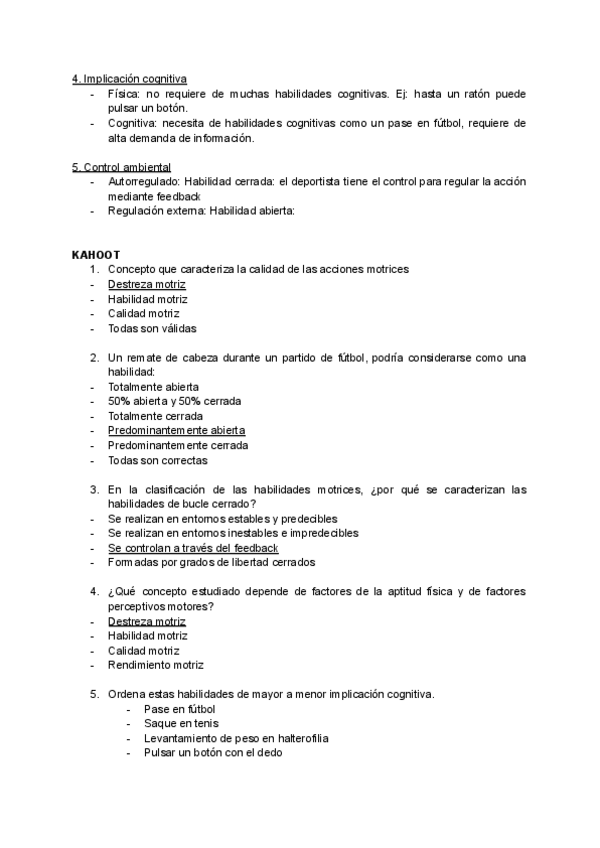 4. Implicación cognitiva
- Física: no requiere de muchas habilidades cognitivas. Ej: hasta un ratón puede pulsar un botón.
- Cognitiva: necesita de habilidades cognitivas como un pase en fútbol, requiere de alta demanda de información.

5. Control ambiental
- Autorregulado: Habilidad cerrada: el deportista tiene el control para regular la acción mediante feedback
- Regulación externa: Habilidad abierta:

KAHOOT
1. Concepto que caracteriza la calidad de las acciones motrices
- Destreza motriz
- Habilidad motriz
- Calidad motriz
- Todas son válidas

2. Un remate de cabeza durante un partido de fútbol, podría considerarse como una habilidad:
- Totalmente abierta
- 50% abierta y 50% cerrada
- Totalmente cerrada
- Predominantemente abierta
- Predominantemente cerrada
- Todas son correctas

3. En la clasificación de las habilidades motrices, ¿por qué se caracterizan las habilidades de bucle cerrado?
- Se realizan en entornos estables y predecibles
- Se realizan en entornos inestables e impredecibles
- Se controlan a través del feedback
- Formadas por grados de libertad cerrados

4. ¿Qué concepto estudiado depende de factores de la aptitud física y de factores perceptivos motores?
- Destreza motriz
- Habilidad motriz
- Calidad motriz
- Rendimiento motriz

5. Ordena estas habilidades de mayor a menor implicación cognitiva.
- Pase en fútbol
- Saque en tenis
- Levantamiento de peso en halterofilia
- Pulsar un botón con el dedo